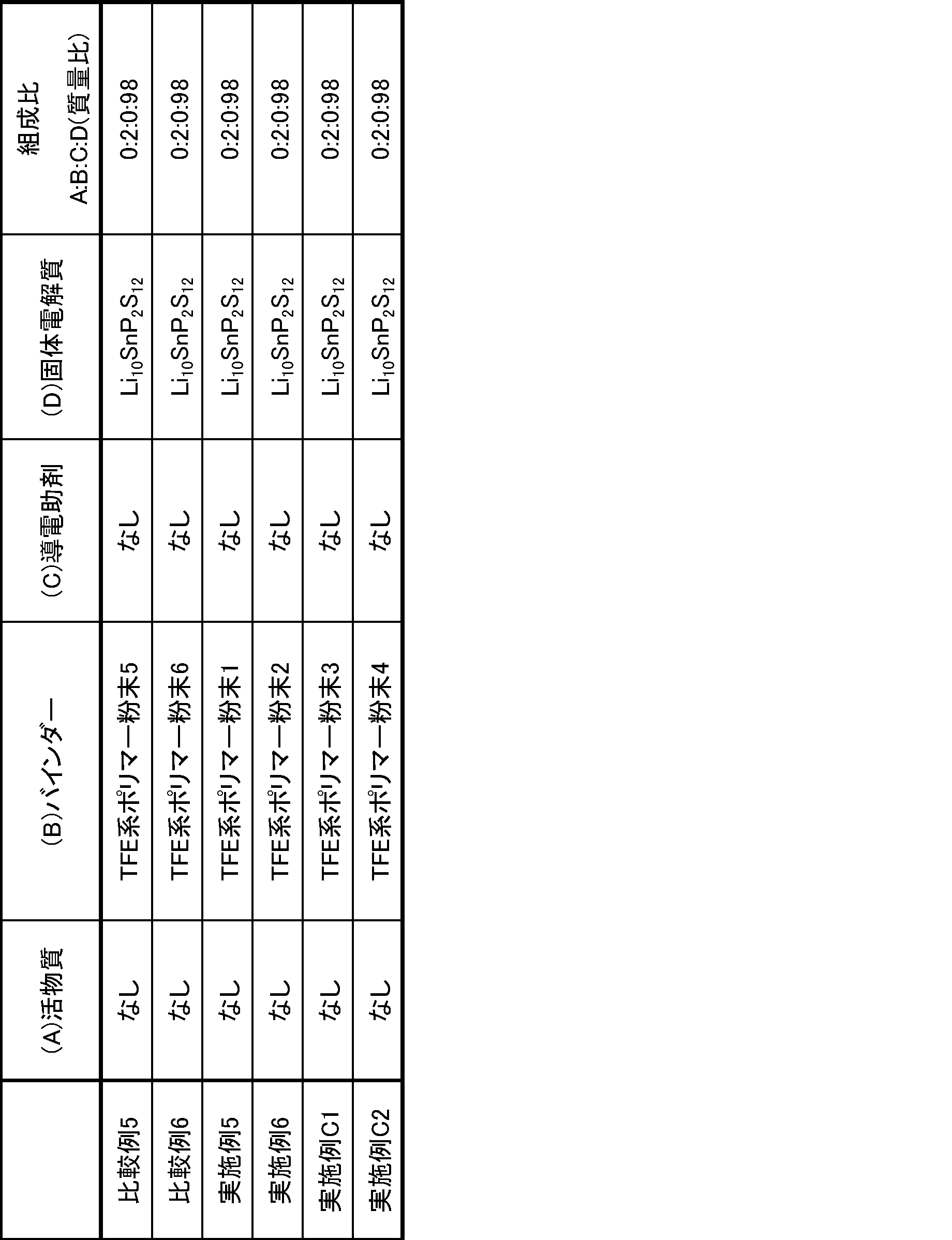 | | (A)活物質 | (B)バインダー | (C)導電助剤 | (D)固体電解質 | 組成比 A:B:C:D(質量比) |
|---|---|---|---|---|---|
| 比較例5 | なし | TFE系ポリマー粉末5 | なし | $Li_{10}SnP_2S_{12}$ | 0:2:0:98 |
| 比較例6 | なし | TFE系ポリマー粉末6 | なし | $Li_{10}SnP_2S_{12}$ | 0:2:0:98 |
| 実施例5 | なし | TFE系ポリマー粉末1 | なし | $Li_{10}SnP_2S_{12}$ | 0:2:0:98 |
| 実施例6 | なし | TFE系ポリマー粉末2 | なし | $Li_{10}SnP_2S_{12}$ | 0:2:0:98 |
| 実施例C1 | なし | TFE系ポリマー粉末3 | なし | $Li_{10}SnP_2S_{12}$ | 0:2:0:98 |
| 実施例C2 | なし | TFE系ポリマー粉末4 | なし | $Li_{10}SnP_2S_{12}$ | 0:2:0:98 |